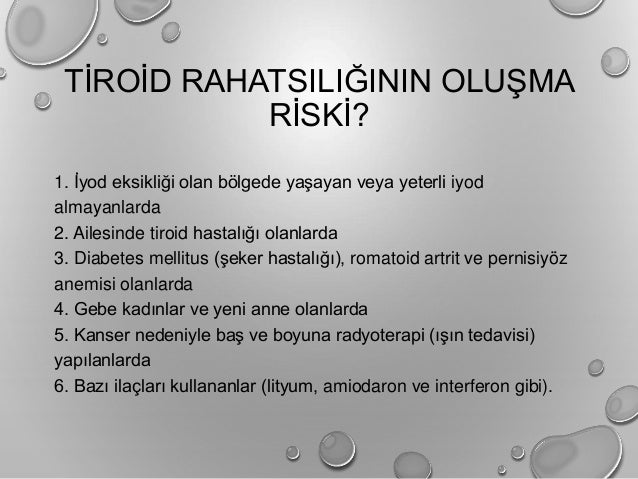 TİROİD RAHATSILIĞININ OLUŞMA RİSKİ?

1. İyod eksikliği olan bölgede yaşayan veya yeterli iyod almayanlarda
2. Ailesinde tiroid hastalığı olanlarda
3. Diabetes mellitus (şeker hastalığı), romatoid artrit ve pernisiyöz anemisi olanlarda
4. Gebe kadınlar ve yeni anne olanlarda
5. Kanser nedeniyle baş ve boyuna radyoterapi (ışın tedavisi) yapılanlarda
6. Bazı ilaçları kullananlar (lityum, amiodaron ve interferon gibi).